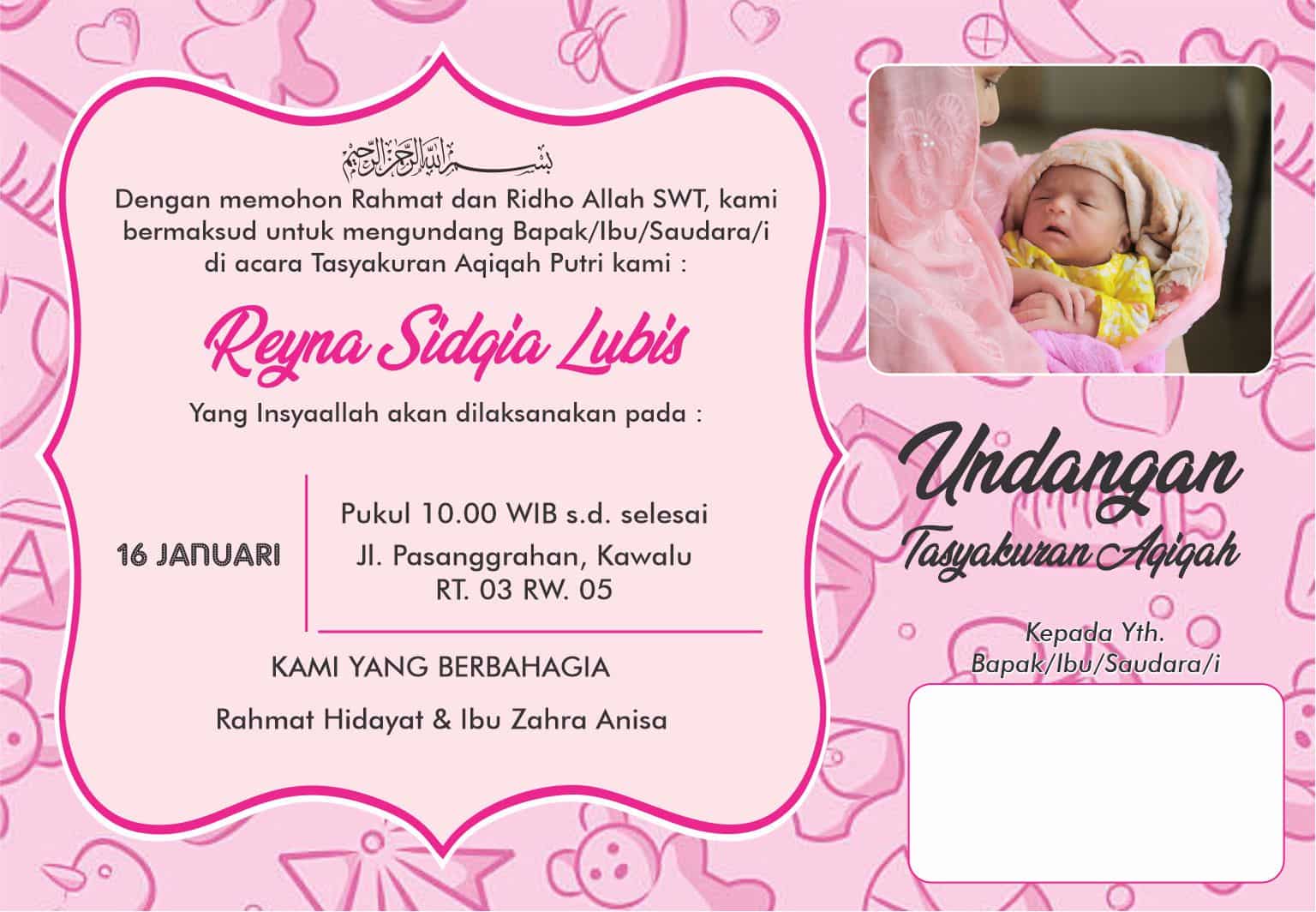 بسم الله الرحمن الرحيم

Dengan memohon Rahmat dan Ridho Allah SWT, kami bermaksud untuk mengundang Bapak/Ibu/Saudara/i di acara Tasyakuran Aqiqah Putri kami :

Reyna Sidqia Lubis

Yang Insyaallah akan dilaksanakan pada :

16 JANUARI

Pukul 10.00 WIB s.d. selesai
Jl. Pasanggrahan, Kawalu
RT. 03 RW. 05

KAMI YANG BERBAHAGIA

Rahmat Hidayat & Ibu Zahra Anisa

Undangan
Tasyakuran Aqiqah

Kepada Yth.
Bapak/Ibu/Saudara/i